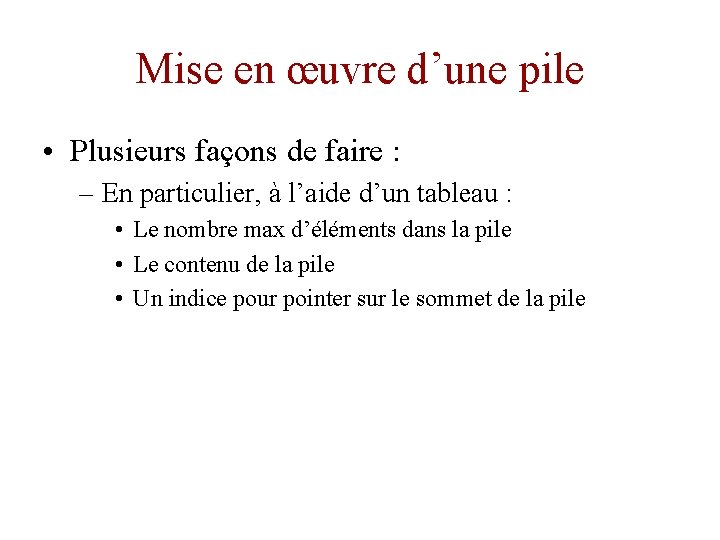 Mise en œuvre d’une pile

• Plusieurs façons de faire :
– En particulier, à l’aide d’un tableau :
• Le nombre max d’éléments dans la pile
• Le contenu de la pile
• Un indice pour pointer sur le sommet de la pile